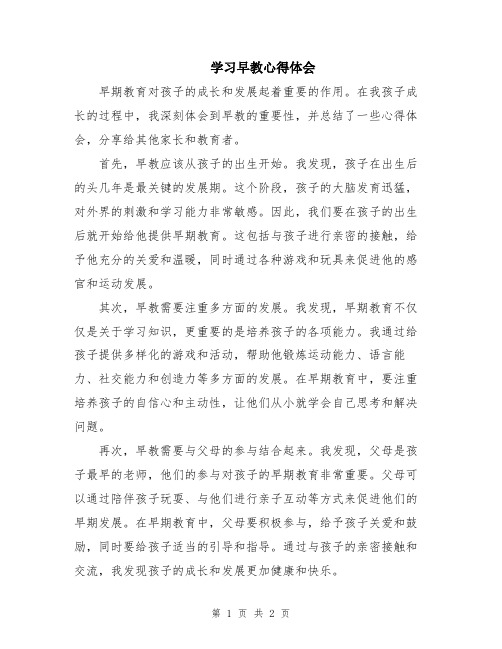 学习早教心得体会

早期教育对孩子的成长和发展起着重要的作用。在我孩子成长的过程中，我深刻体会到早教的重要性，并总结了一些心得体会，分享给其他家长和教育者。

首先，早教应该从孩子的出生开始。我发现，孩子在出生后的头几年是最关键的发展期。这个阶段，孩子的大脑发育迅猛，对外界的刺激和学习能力非常敏感。因此，我们要在孩子的出生后就开始给他提供早期教育。这包括与孩子进行亲密的接触，给予他充分的关爱和温暖，同时通过各种游戏和玩具来促进他的感官和运动发展。

其次，早教需要注重多方面的发展。我发现，早期教育不仅仅是关于学习知识，更重要的是培养孩子的各项能力。我通过给孩子提供多样化的游戏和活动，帮助他锻炼运动能力、语言能力、社交能力和创造力等多方面的发展。在早期教育中，要注重培养孩子的自信心和主动性，让他们从小就学会自己思考和解决问题。

再次，早教需要与父母的参与结合起来。我发现，父母是孩子最早的老师，他们的参与对孩子的早期教育非常重要。父母可以通过陪伴孩子玩耍、与他们进行亲子互动等方式来促进他们的早期发展。在早期教育中，父母要积极参与，给予孩子关爱和鼓励，同时要给孩子适当的引导和指导。通过与孩子的亲密接触和交流，我发现孩子的成长和发展更加健康和快乐。

第 1 页 共 2 页